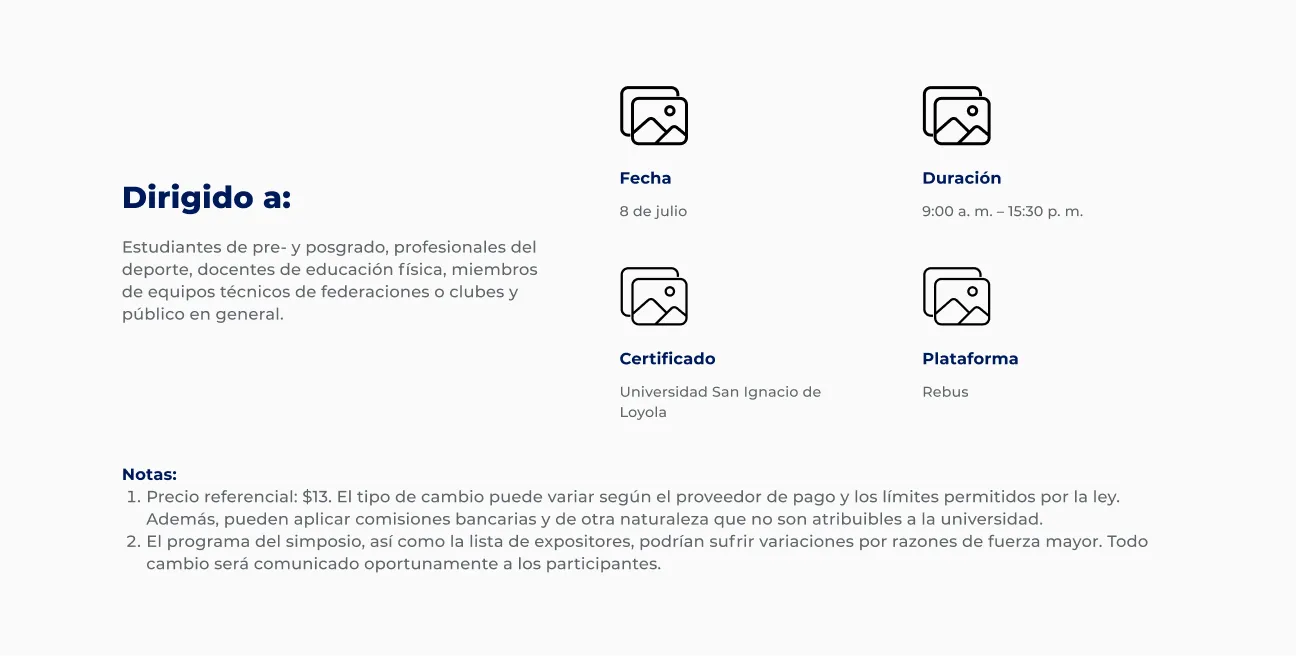 Dirigido a:

Estudiantes de pre- y posgrado, profesionales del deporte, docentes de educación física, miembros de equipos técnicos de federaciones o clubes y público en general.

Fecha

8 de julio

Duración

9:00 a. m. – 15:30 p. m.

Certificado

Universidad San Ignacio de Loyola

Plataforma

Rebus

Notas:
1. Precio referencial: \$13. El tipo de cambio puede variar según el proveedor de pago y los límites permitidos por la ley. Además, pueden aplicar comisiones bancarias y de otra naturaleza que no son atribuibles a la universidad.
2. El programa del simposio, así como la lista de expositores, podrían sufrir variaciones por razones de fuerza mayor. Todo cambio será comunicado oportunamente a los participantes.